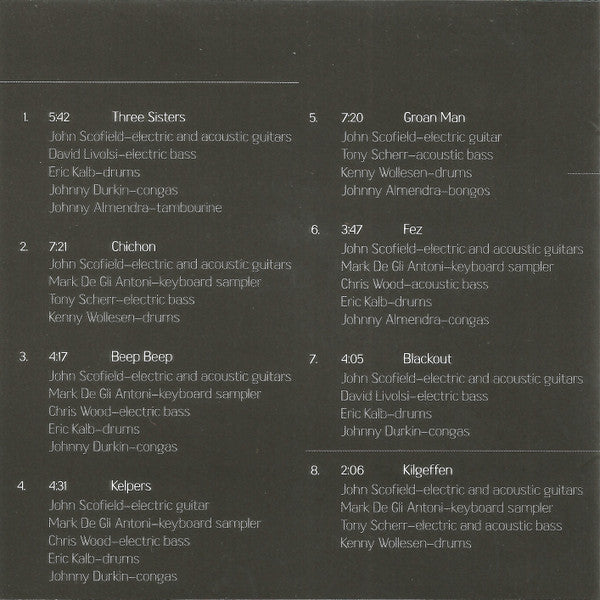 1. 5:42 Three Sisters
John Scofield–electric and acoustic guitars
David Livolsi–electric bass
Eric Kalb–drums
Johnny Durkin–congas
Johnny Almendra–tambourine

2. 7:21 Chichon
John Scofield–electric and acoustic guitars
Mark De Gli Antoni–keyboard sampler
Tony Scherr–electric bass
Kenny Wollesen–drums

3. 4:17 Beep Beep
John Scofield–electric and acoustic guitars
Mark De Gli Antoni–keyboard sampler
Chris Wood–electric bass
Eric Kalb–drums
Johnny Durkin–congas

4. 4:31 Kelpers
John Scofield–electric guitar
Mark De Gli Antoni–keyboard sampler
Chris Wood–electric bass
Eric Kalb–drums
Johnny Durkin–congas

5. 7:20 Groan Man
John Scofield–electric guitar
Tony Scherr–acoustic bass
Kenny Wollesen–drums
Johnny Almendra–bongos

6. 3:47 Fez
John Scofield–electric and acoustic guitars
Mark De Gli Antoni–keyboard sampler
Chris Wood–acoustic bass
Eric Kalb–drums
Johnny Almendra–congas

7. 4:05 Blackout
John Scofield–electric and acoustic guitars
David Livolsi–electric bass
Eric Kalb–drums
Johnny Durkin–congas

8. 2:06 Kilgeffen
John Scofield–electric and acoustic guitars
Mark De Gli Antoni–keyboard sampler
Tony Scherr–electric and acoustic bass
Kenny Wollesen–drums